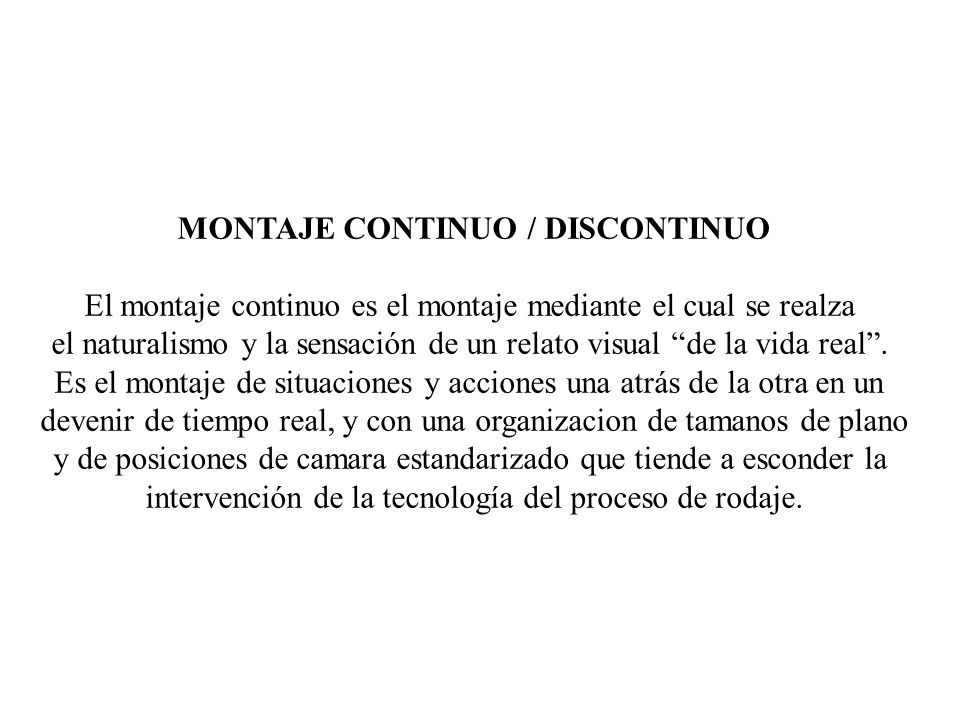 MONTAJE CONTINUO / DISCONTINUO

El montaje continuo es el montaje mediante el cual se realza el naturalismo y la sensación de un relato visual “de la vida real”. Es el montaje de situaciones y acciones una atrás de la otra en un devenir de tiempo real, y con una organizacion de tamanos de plano y de posiciones de camara estandarizado que tiende a esconder la intervención de la tecnología del proceso de rodaje.